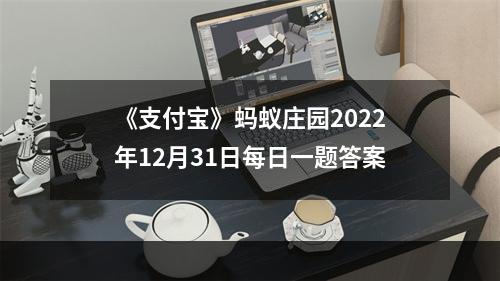 《支付宝》蚂蚁庄园2022年12月31日每日一题答案